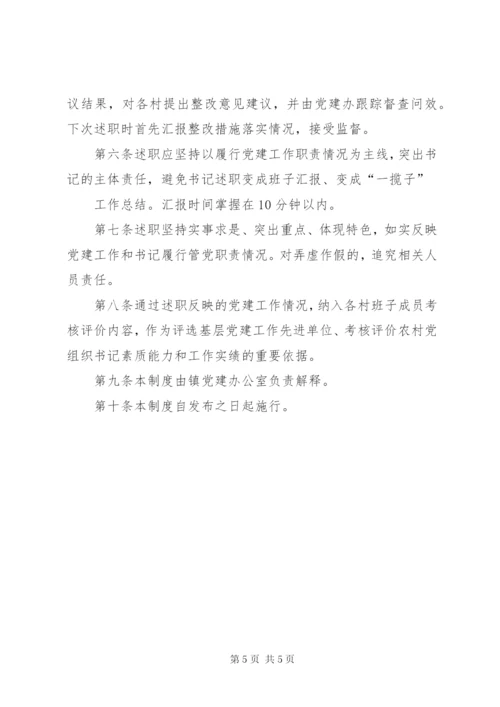 议结果，对各村提出整改意见建议，并由党建办跟踪督查问效。下次述职时首先汇报整改措施落实情况，接受监督。

第六条述职应坚持以履行党建工作职责情况为主线，突出书记的主体责任，避免书记述职变成班子汇报、变成“一揽子”

工作总结。汇报时间掌握在10分钟以内。

第七条述职坚持实事求是、突出重点、体现特色，如实反映党建工作和书记履行管党职责情况。对弄虚作假的，追究相关人员责任。

第八条通过述职反映的党建工作情况，纳入各村班子成员考核评价内容，作为评选基层党建工作先进单位、考核评价农村党组织书记素质能力和工作实绩的重要依据。

第九条本制度由镇党建办公室负责解释。

第十条本制度自发布之日起施行。

第5页 共5页